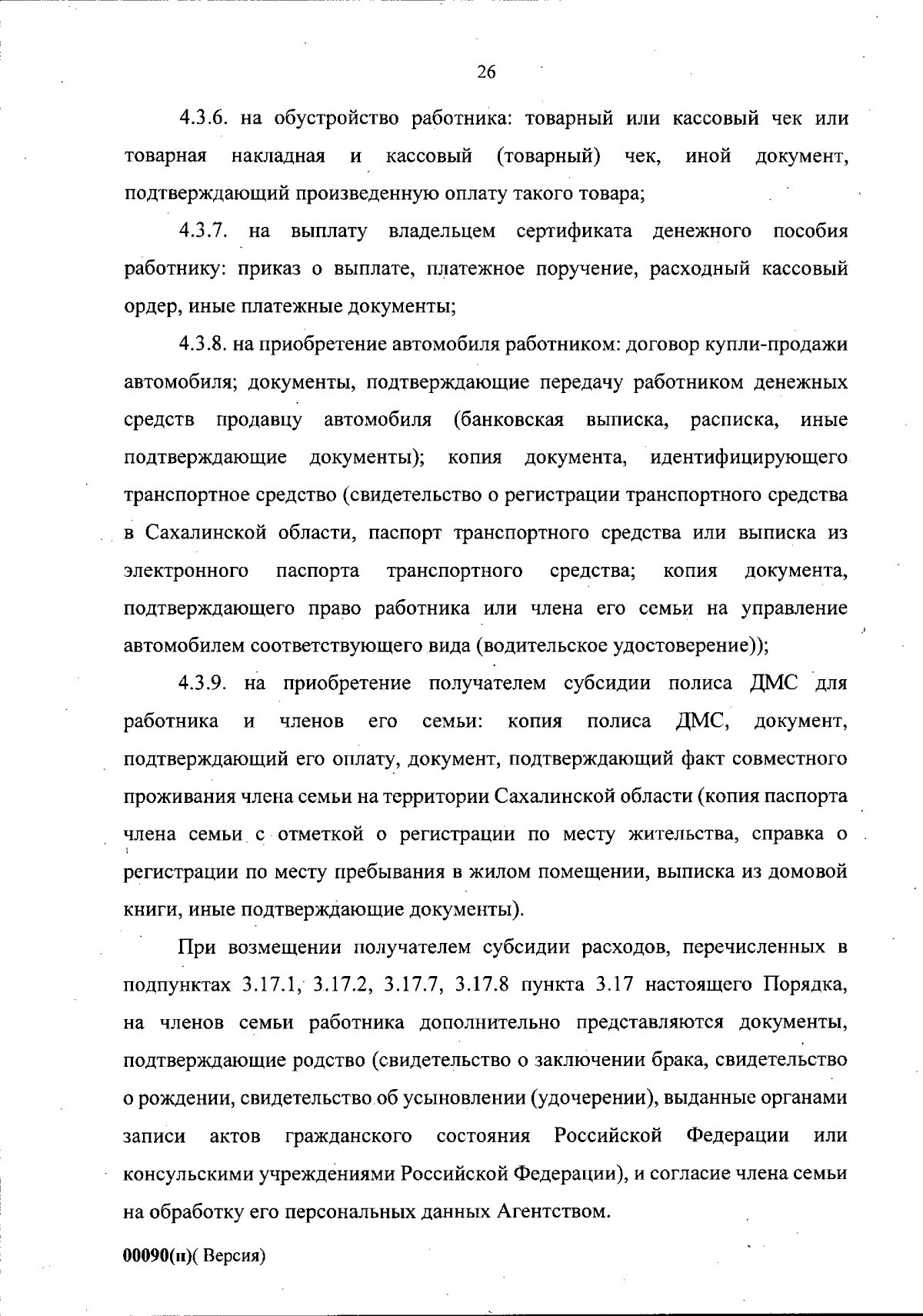 26

4.3.6. на обустройство работника: товарный или кассовый чек или товарная накладная и кассовый (товарный) чек, иной документ, подтверждающий произведенную оплату такого товара;

4.3.7. на выплату владельцем сертификата денежного пособия работнику: приказ о выплате, платежное поручение, расходный кассовый ордер, иные платежные документы;

4.3.8. на приобретение автомобиля работником: договор купли-продажи автомобиля; документы, подтверждающие передачу работником денежных средств продавцу автомобиля (банковская выписка, расписка, иные подтверждающие документы); копия документа, идентифицирующего транспортное средство (свидетельство о регистрации транспортного средства в Сахалинской области, паспорт транспортного средства или выписка из электронного паспорта транспортного средства; копия документа, подтверждающего право работника или члена его семьи на управление автомобилем соответствующего вида (водительское удостоверение));

4.3.9. на приобретение получателем субсидии полиса ДМС для работника и членов его семьи: копия полиса ДМС, документ, подтверждающий его оплату, документ, подтверждающий факт совместного проживания члена семьи на территории Сахалинской области (копия паспорта члена семьи с отметкой о регистрации по месту жительства, справка о регистрации по месту пребывания в жилом помещении, выписка из домовой книги, иные подтверждающие документы).

При возмещении получателем субсидии расходов, перечисленных в подпунктах 3.17.1, 3.17.2, 3.17.7, 3.17.8 пункта 3.17 настоящего Порядка, на членов семьи работника дополнительно представляются документы, подтверждающие родство (свидетельство о заключении брака, свидетельство о рождении, свидетельство об усыновлении (удочерении), выданные органами записи актов гражданского состояния Российской Федерации или консульскими учреждениями Российской Федерации), и согласие члена семьи на обработку его персональных данных Агентством.

00090(п)( Версия)